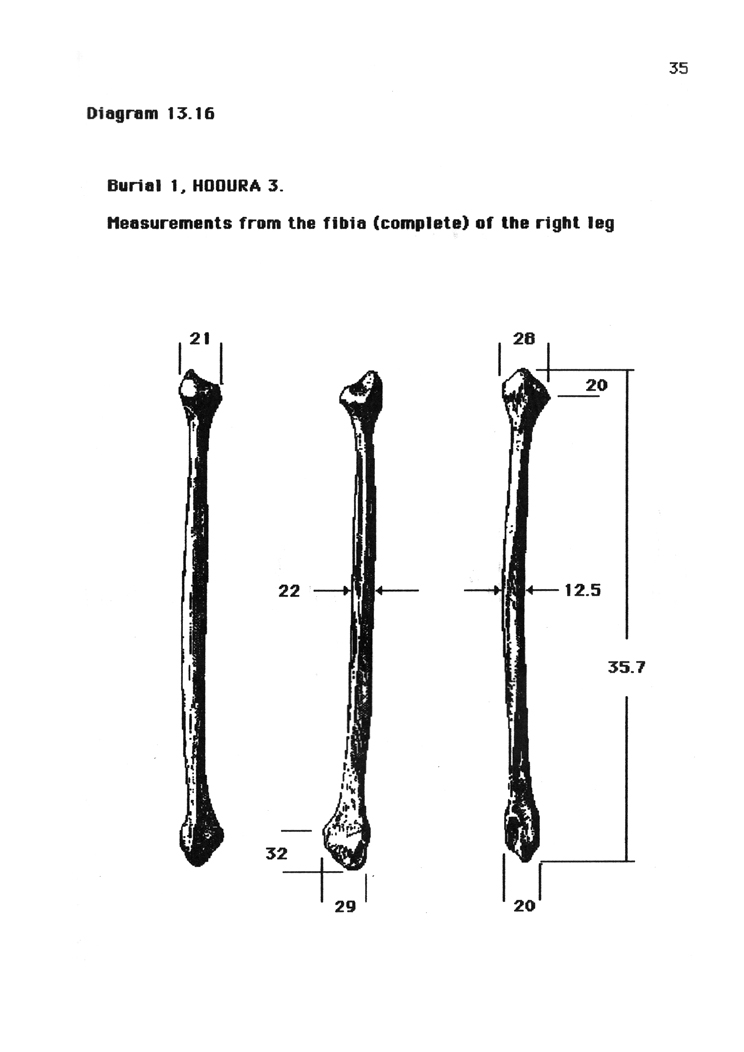 35

Diagram 13.16

Burial 1, HOOURA 3.

Measurements from the fibia (complete) of the right leg

21

28

20

22

12.5

35.7

32

29

20